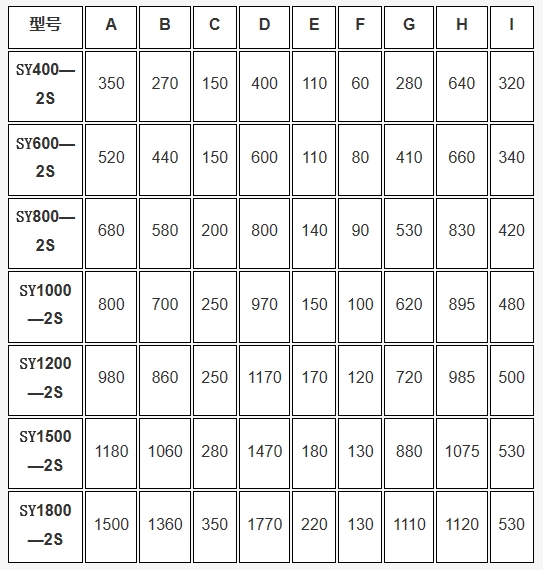 | 型号 | A | B | C | D | E | F | G | H | I |
|---|---|---|---|---|---|---|---|---|---|
| SY400—2S | 350 | 270 | 150 | 400 | 110 | 60 | 280 | 640 | 320 |
| SY600—2S | 520 | 440 | 150 | 600 | 110 | 80 | 410 | 660 | 340 |
| SY800—2S | 680 | 580 | 200 | 800 | 140 | 90 | 530 | 830 | 420 |
| SY1000—2S | 800 | 700 | 250 | 970 | 150 | 100 | 620 | 895 | 480 |
| SY1200—2S | 980 | 860 | 250 | 1170 | 170 | 120 | 720 | 985 | 500 |
| SY1500—2S | 1180 | 1060 | 280 | 1470 | 180 | 130 | 880 | 1075 | 530 |
| SY1800—2S | 1500 | 1360 | 350 | 1770 | 220 | 130 | 1110 | 1120 | 530 |